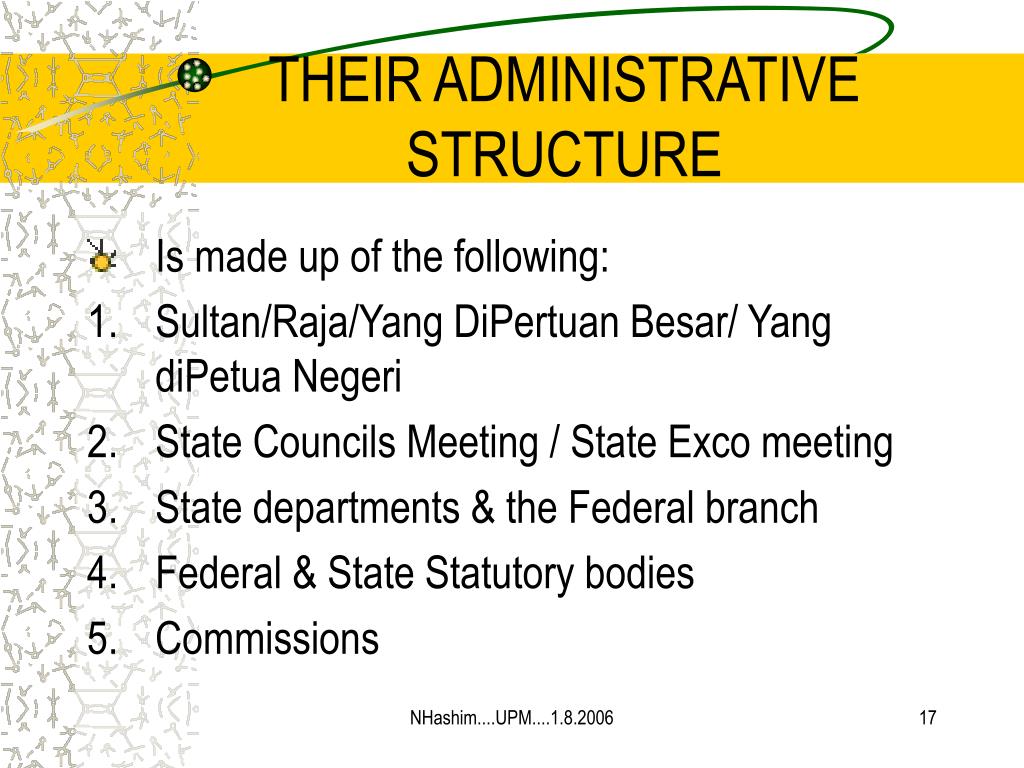 THEIR ADMINISTRATIVE STRUCTURE

Is made up of the following:
1. Sultan/Raja/Yang DiPertuan Besar/ Yang diPetua Negeri
2. State Councils Meeting / State Exco meeting
3. State departments & the Federal branch
4. Federal & State Statutory bodies
5. Commissions

NHashim....UPM....1.8.2006

17